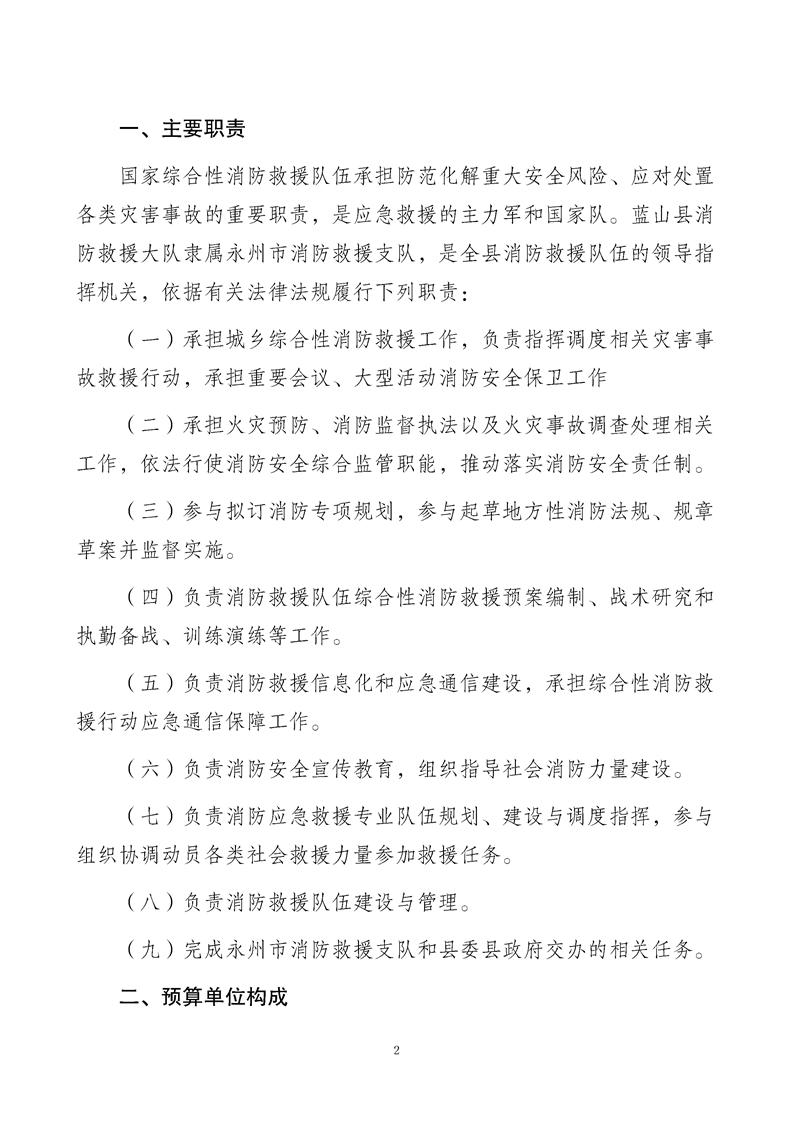 一、主要职责

国家综合性消防救援队伍承担防范化解重大安全风险、应对处置各类灾害事故的重要职责，是应急救援的主力军和国家队。蓝山县消防救援大队隶属永州市消防救援支队，是全县消防救援队伍的领导指挥机关，依据有关法律法规履行下列职责：

（一）承担城乡综合性消防救援工作，负责指挥调度相关灾害事故救援行动，承担重要会议、大型活动消防安全保卫工作

（二）承担火灾预防、消防监督执法以及火灾事故调查处理相关工作，依法行使消防安全综合监管职能，推动落实消防安全责任制。

（三）参与拟订消防专项规划，参与起草地方性消防法规、规章草案并监督实施。

（四）负责消防救援队伍综合性消防救援预案编制、战术研究和执勤备战、训练演练等工作。

（五）负责消防救援信息化和应急通信建设，承担综合性消防救援行动应急通信保障工作。

（六）负责消防安全宣传教育，组织指导社会消防力量建设。

（七）负责消防应急救援专业队伍规划、建设与调度指挥，参与组织协调动员各类社会救援力量参加救援任务。

（八）负责消防救援队伍建设与管理。

（九）完成永州市消防救援支队和县委县政府交办的相关任务。

二、预算单位构成

2